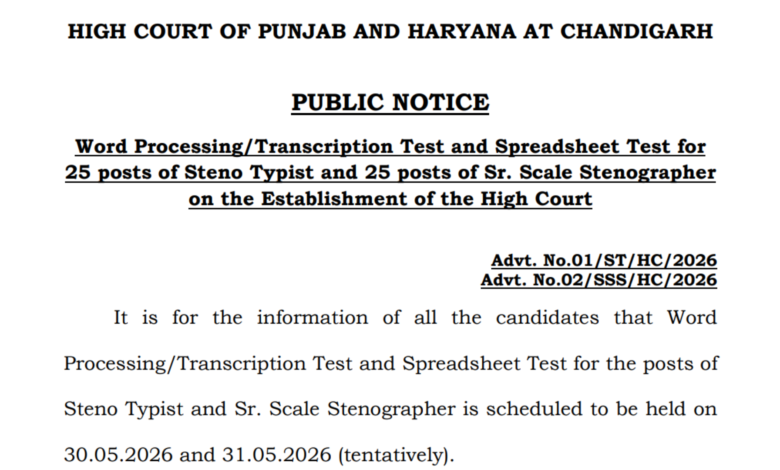 HIGH COURT OF PUNJAB AND HARYANA AT CHANDIGARH

PUBLIC NOTICE

Word Processing/Transcription Test and Spreadsheet Test for 25 posts of Steno Typist and 25 posts of Sr. Scale Stenographer on the Establishment of the High Court

Advt. No.01/ST/HC/2026
Advt. No.02/SSS/HC/2026

It is for the information of all the candidates that Word Processing/Transcription Test and Spreadsheet Test for the posts of Steno Typist and Sr. Scale Stenographer is scheduled to be held on 30.05.2026 and 31.05.2026 (tentatively).